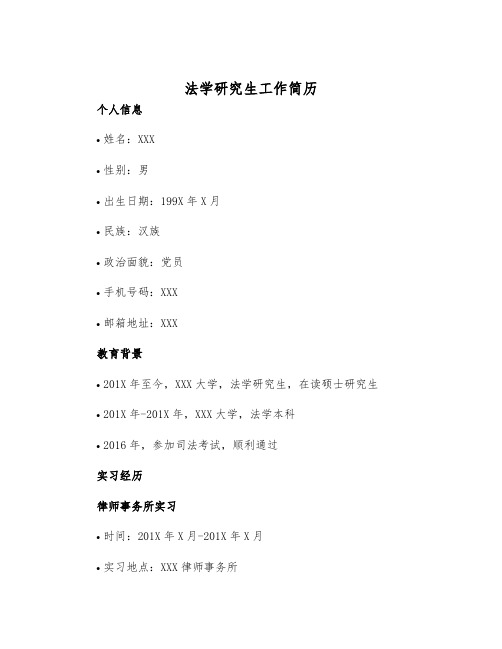 法学研究生工作简历

个人信息

• 姓名：XXX

• 性别：男

• 出生日期：199X 年 X 月

• 民族：汉族

• 政治面貌：党员

• 手机号码：XXX

• 邮箱地址：XXX

教育背景

• 201X 年至今，XXX 大学，法学研究生，在读硕士研究生

• 201X 年-201X 年，XXX 大学，法学本科

• 2016 年，参加司法考试，顺利通过

实习经历

律师事务所实习

• 时间：201X 年 X 月-201X 年 X 月

• 实习地点：XXX 律师事务所